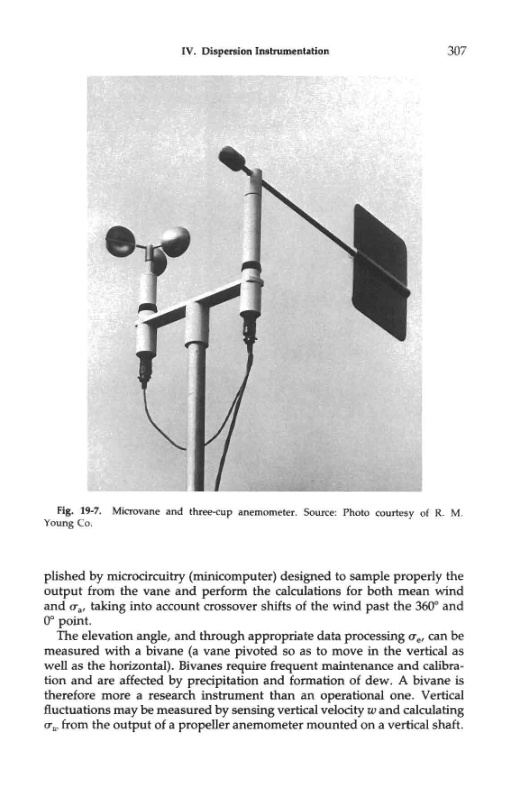 IV. Dispersion Instrumentation 307

Fig. 19-7. Microvane and three-cup anemometer. Source: Photo courtesy of R. M. Young Co.

plished by microcircuitry (minicomputer) designed to sample properly the output from the vane and perform the calculations for both mean wind and $\sigma_a$, taking into account crossover shifts of the wind past the 360° and 0° point.

The elevation angle, and through appropriate data processing $\sigma_e$, can be measured with a bivane (a vane pivoted so as to move in the vertical as well as the horizontal). Bivanes require frequent maintenance and calibration and are affected by precipitation and formation of dew. A bivane is therefore more a research instrument than an operational one. Vertical fluctuations may be measured by sensing vertical velocity $w$ and calculating $\sigma_w$ from the output of a propeller anemometer mounted on a vertical shaft.